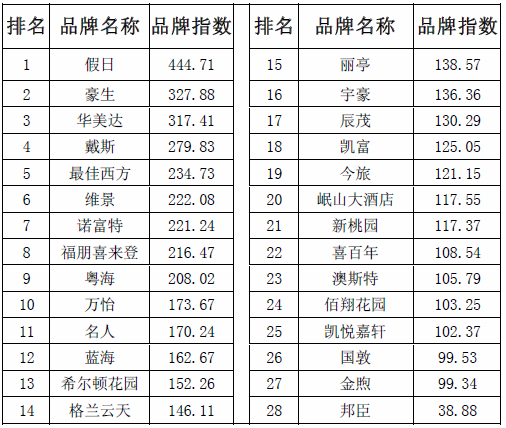 | 排名 | 品牌名称 | 品牌指数 |
|---|---|---|
| 1 | 假日 | 444.71 |
| 2 | 豪生 | 327.88 |
| 3 | 华美达 | 317.41 |
| 4 | 戴斯 | 279.83 |
| 5 | 最佳西方 | 234.73 |
| 6 | 维景 | 222.08 |
| 7 | 诺富特 | 221.24 |
| 8 | 福朋喜来登 | 216.47 |
| 9 | 粤海 | 208.02 |
| 10 | 万怡 | 173.67 |
| 11 | 名人 | 170.24 |
| 12 | 蓝海 | 162.67 |
| 13 | 希尔顿花园 | 152.26 |
| 14 | 格兰云天 | 146.11 |

| 排名 | 品牌名称 | 品牌指数 |
|---|---|---|
| 15 | 丽亭 | 138.57 |
| 16 | 宇豪 | 136.36 |
| 17 | 辰茂 | 130.29 |
| 18 | 凯富 | 125.05 |
| 19 | 今旅 | 121.15 |
| 20 | 岷山大酒店 | 117.55 |
| 21 | 新桃园 | 117.37 |
| 22 | 喜百年 | 108.54 |
| 23 | 澳斯特 | 105.79 |
| 24 | 佰翔花园 | 103.25 |
| 25 | 凯悦嘉轩 | 102.37 |
| 26 | 国敦 | 99.53 |
| 27 | 金煦 | 99.34 |
| 28 | 邦臣 | 38.88 |